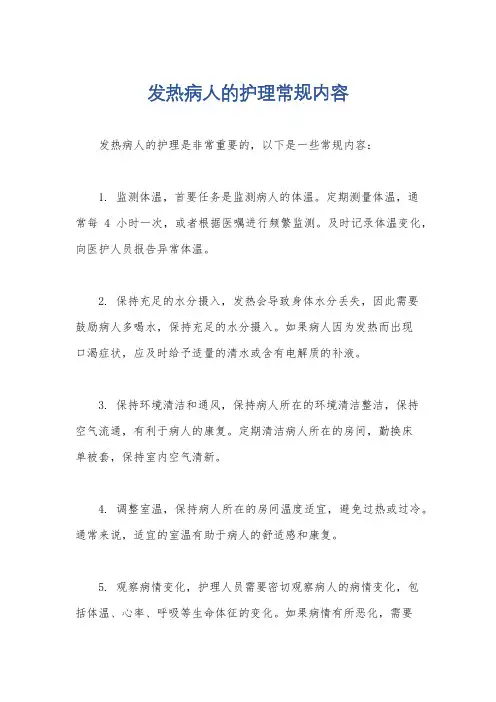 发热病人的护理常规内容

发热病人的护理是非常重要的，以下是一些常规内容：

1. 监测体温，首要任务是监测病人的体温。定期测量体温，通常每 4 小时一次，或者根据医嘱进行频繁监测。及时记录体温变化，向医护人员报告异常体温。

2. 保持充足的水分摄入，发热会导致身体水分丢失，因此需要鼓励病人多喝水，保持充足的水分摄入。如果病人因为发热而出现口渴症状，应及时给予适量的清水或含有电解质的补液。

3. 保持环境清洁和通风，保持病人所在的环境清洁整洁，保持空气流通，有利于病人的康复。定期清洁病人所在的房间，勤换床单被套，保持室内空气清新。

4. 调整室温，保持病人所在的房间温度适宜，避免过热或过冷。通常来说，适宜的室温有助于病人的舒适感和康复。

5. 观察病情变化，护理人员需要密切观察病人的病情变化，包括体温、心率、呼吸等生命体征的变化。如果病情有所恶化，需要